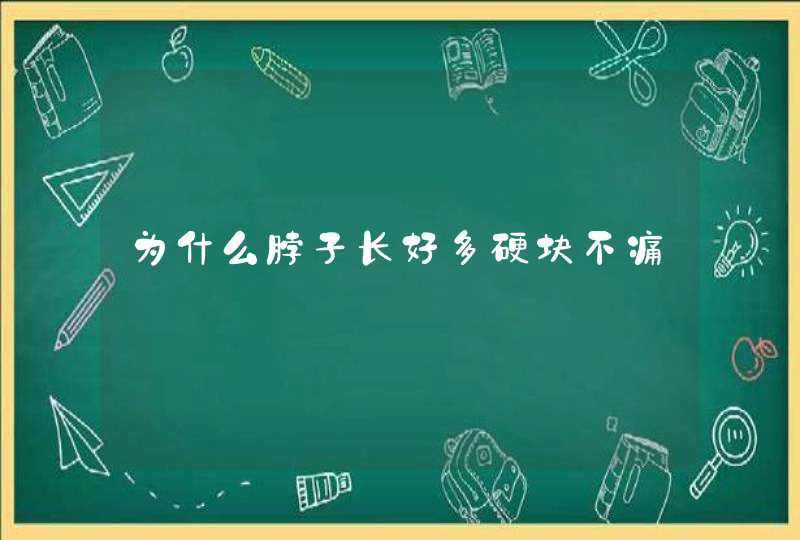 为什么脖子长好多硬块不痛